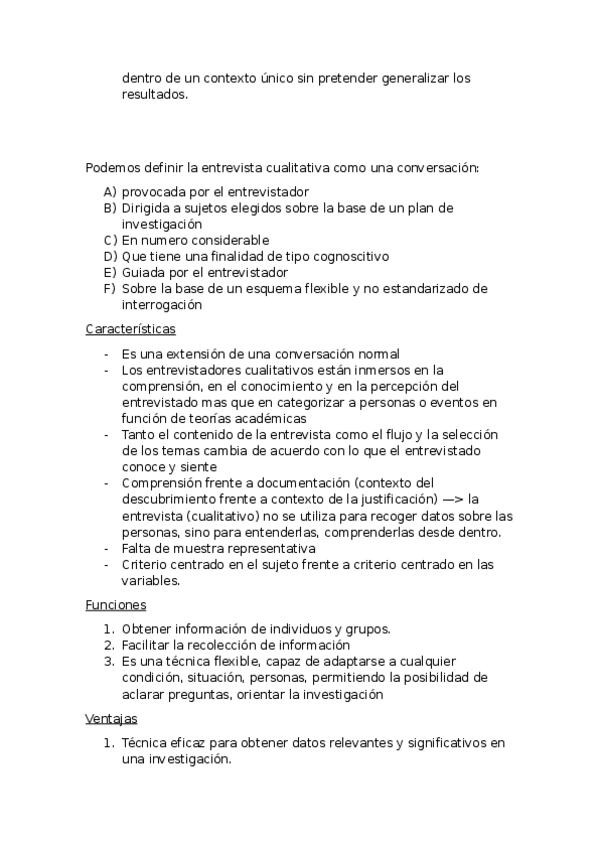 dentro de un contexto único sin pretender generalizar los resultados.

Podemos definir la entrevista cualitativa como una conversación:

A) provocada por el entrevistador
B) Dirigida a sujetos elegidos sobre la base de un plan de investigación
C) En numero considerable
D) Que tiene una finalidad de tipo cognoscitivo
E) Guiada por el entrevistador
F) Sobre la base de un esquema flexible y no estandarizado de interrogación

Características

- Es una extensión de una conversación normal
- Los entrevistadores cualitativos están inmersos en la comprensión, en el conocimiento y en la percepción del entrevistado mas que en categorizar a personas o eventos en función de teorías académicas
- Tanto el contenido de la entrevista como el flujo y la selección de los temas cambia de acuerdo con lo que el entrevistado conoce y siente
- Comprensión frente a documentación (contexto del descubrimiento frente a contexto de la justificación) —> la entrevista (cualitativo) no se utiliza para recoger datos sobre las personas, sino para entenderlas, comprenderlas desde dentro.
- Falta de muestra representativa
- Criterio centrado en el sujeto frente a criterio centrado en las variables.

Funciones

1. Obtener información de individuos y grupos.
2. Facilitar la recolección de información
3. Es una técnica flexible, capaz de adaptarse a cualquier condición, situación, personas, permitiendo la posibilidad de aclarar preguntas, orientar la investigación

Ventajas

1. Técnica eficaz para obtener datos relevantes y significativos en una investigación.